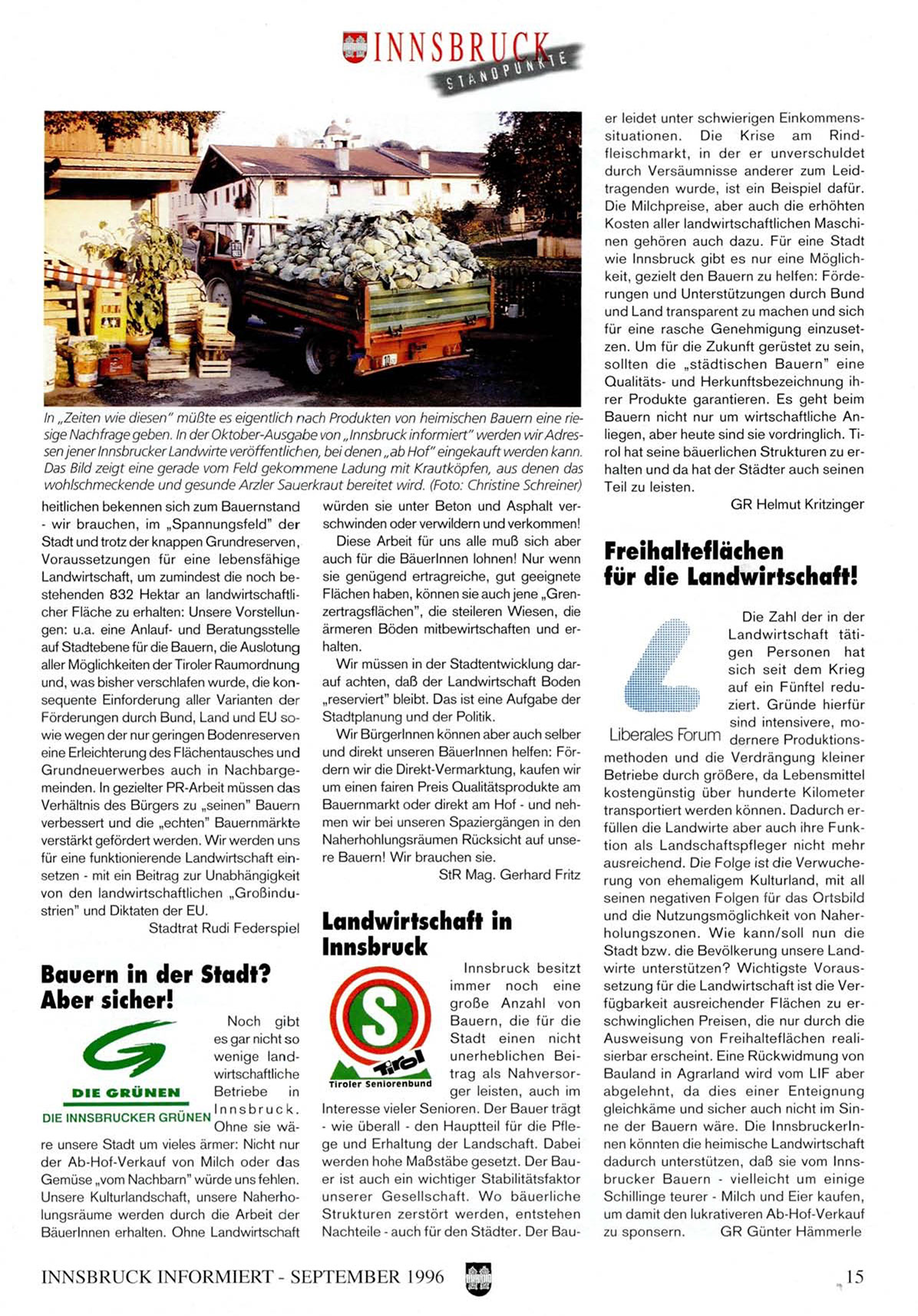 INNSBRUCK
STANDPUNKTE

In „Zeiten wie diesen" müßte es eigentlich nach Produkten von heimischen Bauern eine riesige Nachfrage geben. In der Oktober-Ausgabe von „Innsbruck informiert" werden wir Adressen jener Innsbrucker Landwirte veröffentlichen, bei denen „ab Hof" eingekauft werden kann. Das Bild zeigt eine gerade vom Feld gekommene Ladung mit Krautköpfen, aus denen das wohlschmeckende und gesunde Arzler Sauerkraut bereitet wird. (Foto: Christine Schreiner)

heitlichen bekennen sich zum Bauernstand - wir brauchen, im „Spannungsfeld" der Stadt und trotz der knappen Grundreserven, Voraussetzungen für eine lebensfähige Landwirtschaft, um zumindest die noch bestehenden 832 Hektar an landwirtschaftlicher Fläche zu erhalten: Unsere Vorstellungen: u.a. eine Anlauf- und Beratungsstelle auf Stadtebene für die Bauern, die Auslotung aller Möglichkeiten der Tiroler Raumordnung und, was bisher verschlafen wurde, die konsequente Einforderung aller Varianten der Förderungen durch Bund, Land und EU sowie wegen der nur geringen Bodenreserven eine Erleichterung des Flächentausches und Grundneuerwerbes auch in Nachbargemeinden. In gezielter PR-Arbeit müssen das Verhältnis des Bürgers zu „seinen" Bauern verbessert und die „echten" Bauernmärkte verstärkt gefördert werden. Wir werden uns für eine funktionierende Landwirtschaft einsetzen - mit ein Beitrag zur Unabhängigkeit von den landwirtschaftlichen „Großindustrien" und Diktaten der EU.

Stadtrat Rudi Federspiel

Bauern in der Stadt? Aber sicher!

DIE GRÜNEN
DIE INNSBRUCKER GRÜNEN

Noch gibt es gar nicht so wenige landwirtschaftliche Betriebe in Innsbruck. Ohne sie wäre unsere Stadt um vieles ärmer: Nicht nur der Ab-Hof-Verkauf von Milch oder das Gemüse „vom Nachbarn" würde uns fehlen. Unsere Kulturlandschaft, unsere Naherholungsräume werden durch die Arbeit der BäuerInnen erhalten. Ohne Landwirtschaft würden sie unter Beton und Asphalt verschwinden oder verwildern und verkommen!

Diese Arbeit für uns alle muß sich aber auch für die BäuerInnen lohnen! Nur wenn sie genügend ertragreiche, gut geeignete Flächen haben, können sie auch jene „Grenzertragsflächen", die steileren Wiesen, die ärmeren Böden mitbewirtschaften und erhalten.

Wir müssen in der Stadtentwicklung darauf achten, daß der Landwirtschaft Boden „reserviert" bleibt. Das ist eine Aufgabe der Stadtplanung und der Politik.

Wir BürgerInnen können aber auch selber und direkt unseren BäuerInnen helfen: Fördern wir die Direkt-Vermarktung, kaufen wir um einen fairen Preis Qualitätsprodukte am Bauernmarkt oder direkt am Hof - und nehmen wir bei unseren Spaziergängen in den Naherhohlungsräumen Rücksicht auf unsere Bauern! Wir brauchen sie.

StR Mag. Gerhard Fritz

Landwirtschaft in Innsbruck

S
Tirol
Tiroler Seniorenbund

Innsbruck besitzt immer noch eine große Anzahl von Bauern, die für die Stadt einen nicht unerheblichen Beitrag als Nahversorger leisten, auch im Interesse vieler Senioren. Der Bauer trägt - wie überall - den Hauptteil für die Pflege und Erhaltung der Landschaft. Dabei werden hohe Maßstäbe gesetzt. Der Bauer ist auch ein wichtiger Stabilitätsfaktor unserer Gesellschaft. Wo bäuerliche Strukturen zerstört werden, entstehen Nachteile - auch für den Städter. Der Bauer leidet unter schwierigen Einkommenssituationen. Die Krise am Rindfleischmarkt, in der er unverschuldet durch Versäumnisse anderer zum Leidtragenden wurde, ist ein Beispiel dafür. Die Milchpreise, aber auch die erhöhten Kosten aller landwirtschaftlichen Maschinen gehören auch dazu. Für eine Stadt wie Innsbruck gibt es nur eine Möglichkeit, gezielt den Bauern zu helfen: Förderungen und Unterstützungen durch Bund und Land transparent zu machen und sich für eine rasche Genehmigung einzusetzen. Um für die Zukunft gerüstet zu sein, sollten die „städtischen Bauern" eine Qualitäts- und Herkunftsbezeichnung ihrer Produkte garantieren. Es geht beim Bauern nicht nur um wirtschaftliche Anliegen, aber heute sind sie vordringlich. Tirol hat seine bäuerlichen Strukturen zu erhalten und da hat der Städter auch seinen Teil zu leisten.

GR Helmut Kritzinger

Freihalteflächen für die Landwirtschaft!

Liberales Forum

Die Zahl der in der Landwirtschaft tätigen Personen hat sich seit dem Krieg auf ein Fünftel reduziert. Gründe hierfür sind intensivere, modernere Produktionsmethoden und die Verdrängung kleiner Betriebe durch größere, da Lebensmittel kostengünstig über hunderte Kilometer transportiert werden können. Dadurch erfüllen die Landwirte aber auch ihre Funktion als Landschaftspfleger nicht mehr ausreichend. Die Folge ist die Verwucherung von ehemaligem Kulturland, mit all seinen negativen Folgen für das Ortsbild und die Nutzungsmöglichkeit von Naherholungszonen. Wie kann/soll nun die Stadt bzw. die Bevölkerung unsere Landwirte unterstützen? Wichtigste Voraussetzung für die Landwirtschaft ist die Verfügbarkeit ausreichender Flächen zu erschwinglichen Preisen, die nur durch die Ausweisung von Freihalteflächen realisierbar erscheint. Eine Rückwidmung von Bauland in Agrarland wird vom LIF aber abgelehnt, da dies einer Enteignung gleichkäme und sicher auch nicht im Sinne der Bauern wäre. Die InnsbruckerInnen könnten die heimische Landwirtschaft dadurch unterstützen, daß sie vom Innsbrucker Bauern - vielleicht um einige Schillinge teurer - Milch und Eier kaufen, um damit den lukrativeren Ab-Hof-Verkauf zu sponsern.

GR Günter Hämmerle

INNSBRUCK INFORMIERT - SEPTEMBER 1996

15